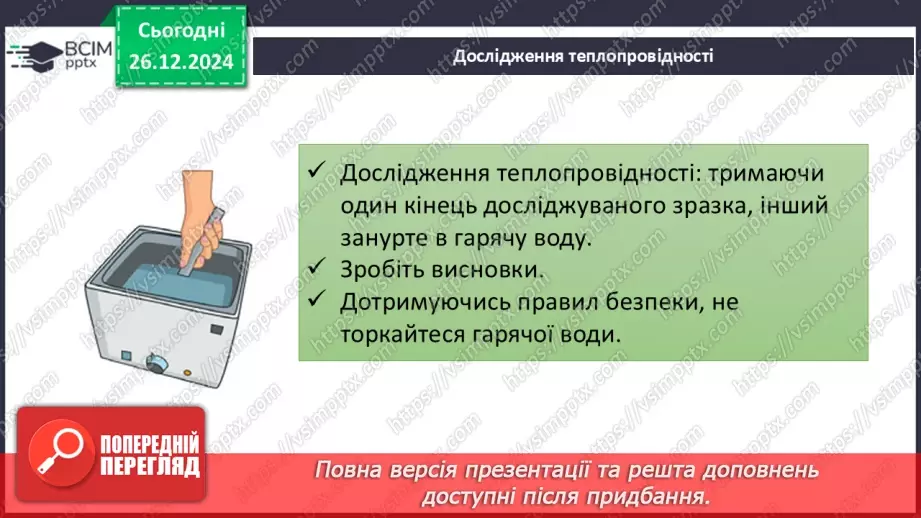 ВСІМ pptx

Сьогодні 26.12.2024

Дослідження теплопровідності

✓ Дослідження теплопровідності: тримаючи один кінець досліджуваного зразка, інший занурте в гарячу воду.
✓ Зробіть висновки.
✓ Дотримуючись правил безпеки, не торкайтеся гарячої води.

ПОПЕРЕДНІЙ ПЕРЕГЛЯД

Повна версія презентації та решта доповнень доступні після придбання.

https://vsimpptx.com